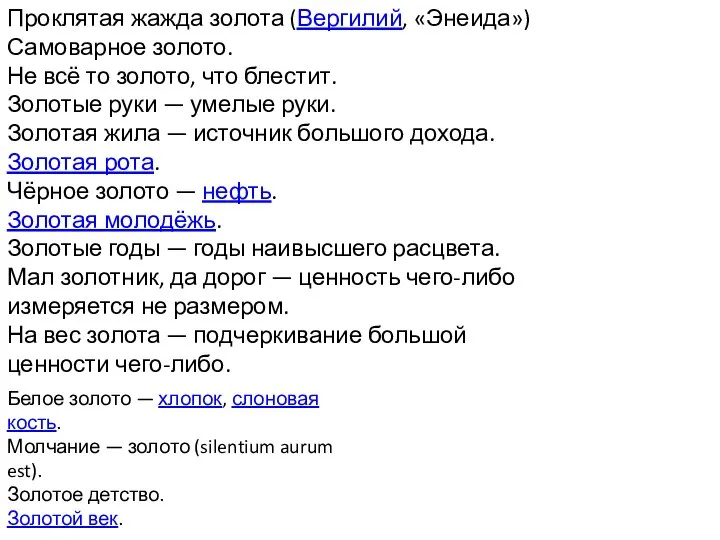 Проклятая жажда золота (Вергилий, «Энеида»)
Самоварное золото.
Не всё то золото, что блестит.
Золотые руки — умелые руки.
Золотая жила — источник большого дохода.
Золотая рота.
Чёрное золото — нефть.
Золотая молодёжь.
Золотые годы — годы наивысшего расцвета.
Мал золотник, да дорог — ценность чего-либо измеряется не размером.
На вес золота — подчеркивание большой ценности чего-либо.

Белое золото — хлопок, слоновая кость.
Молчание — золото (silentium aurum est).
Золотое детство.
Золотой век.